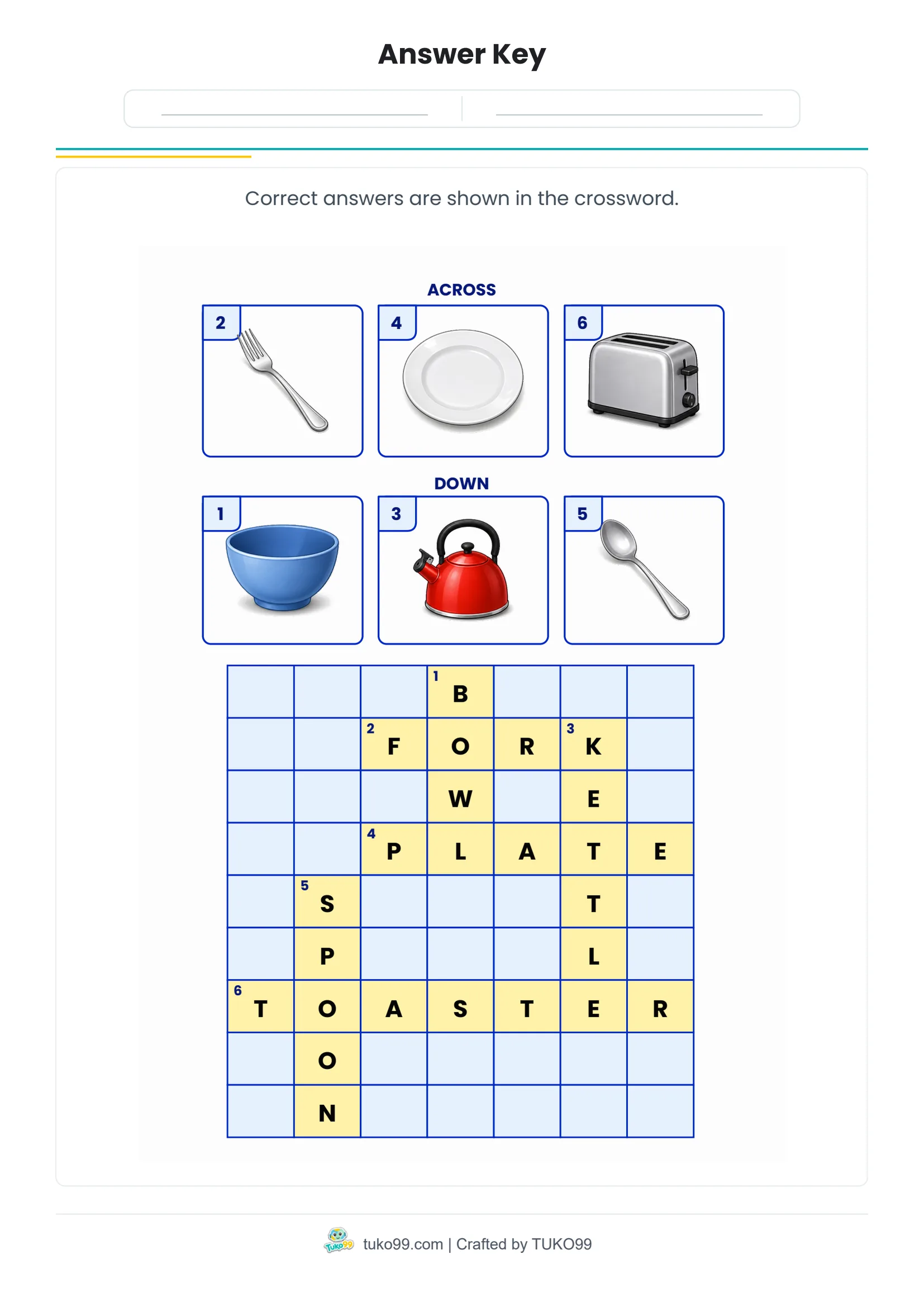 Answer Key

Correct answers are shown in the crossword.

ACROSS

2

4

6

DOWN

1

3

5

|  |  |  | 1 B |  |  |  |
|---|---|---|---|---|---|---|
|  |  | 2 F | O | R | 3 K |  |
|  |  |  | W |  | E |  |
|  |  | 4 P | L | A | T | E |
|  | 5 S |  |  |  | T |  |
|  | P |  |  |  | L |  |
| 6 T | O | A | S | T | E | R |
|  | O |  |  |  |  |  |
|  | N |  |  |  |  |  |

Tuko99 tuko99.com | Crafted by TUKO99